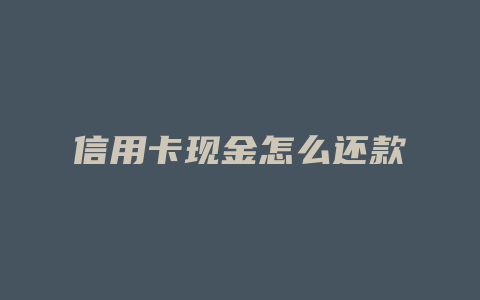 信用卡现金怎么还款